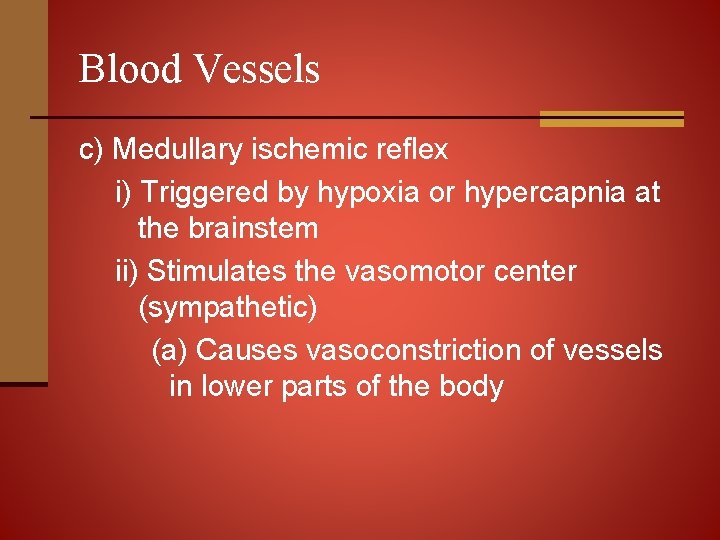 Blood Vessels

c) Medullary ischemic reflex

i) Triggered by hypoxia or hypercapnia at the brainstem

ii) Stimulates the vasomotor center (sympathetic)

(a) Causes vasoconstriction of vessels in lower parts of the body